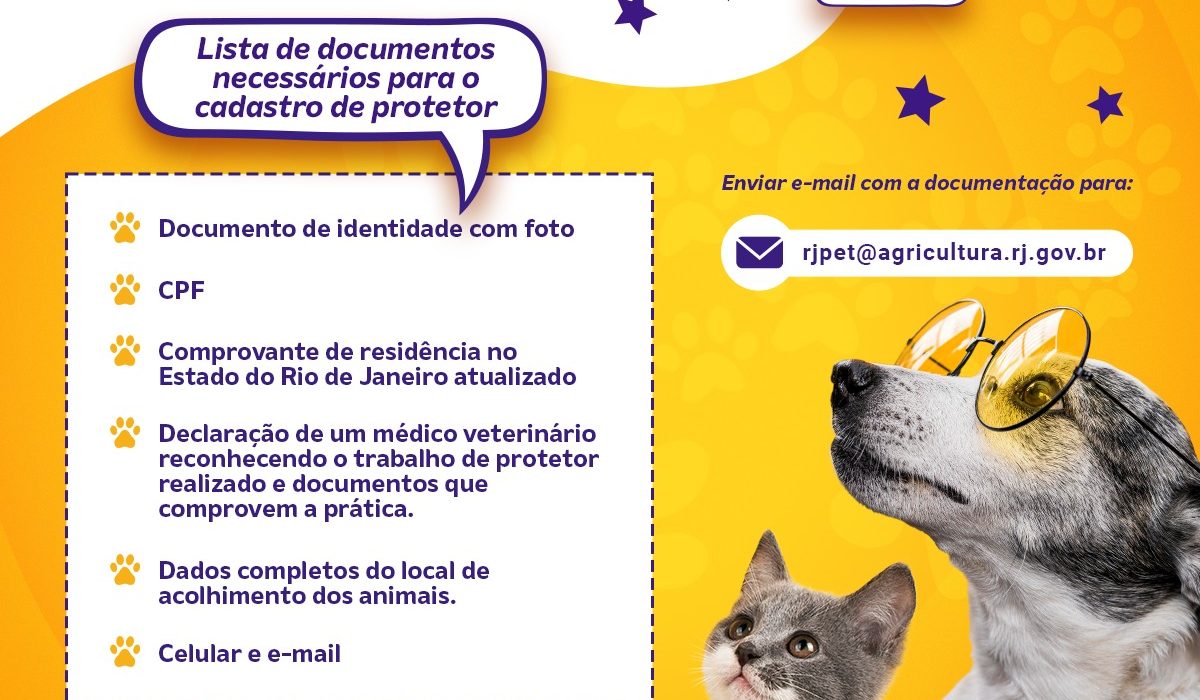 Lista de documentos necessários para o cadastro de protetor

Documento de identidade com foto

CPF

Comprovante de residência no Estado do Rio de Janeiro atualizado

Declaração de um médico veterinário reconhecendo o trabalho de protetor realizado e documentos que comprovem a prática.

Dados completos do local de acolhimento dos animais.

Celular e e-mail

Enviar e-mail com a documentação para:

rjpet@agricultura.rj.gov.br